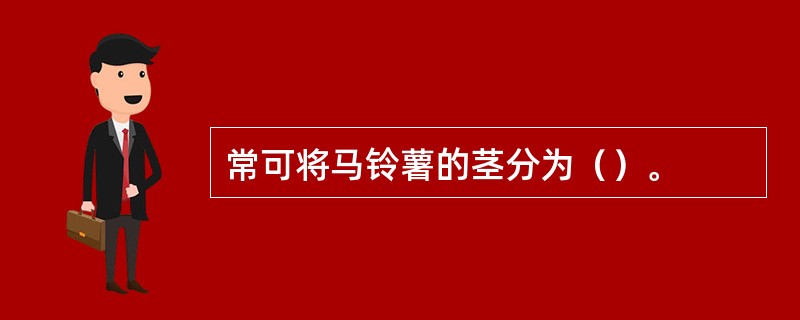 常可将马铃薯的茎分为（）。